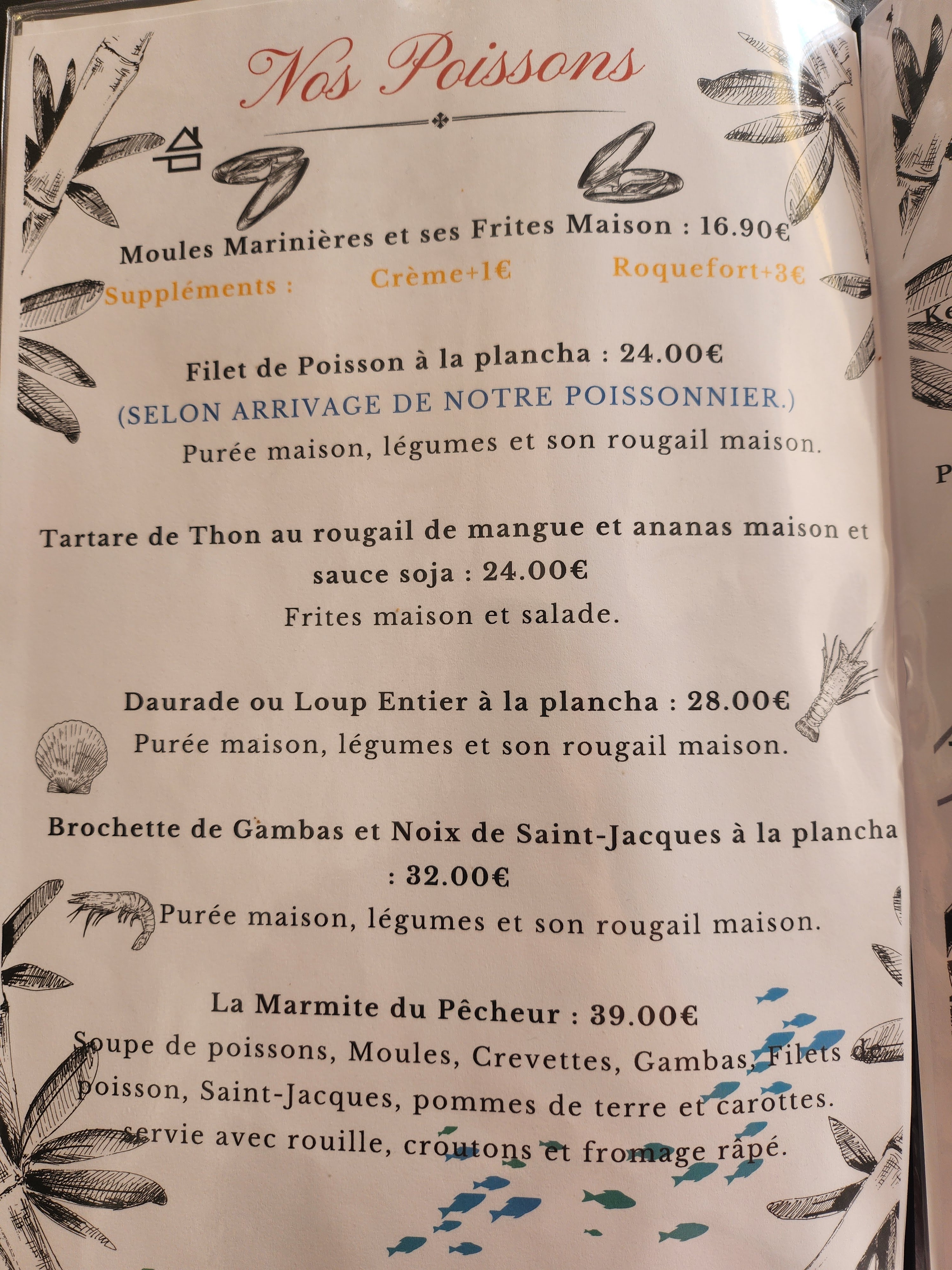 Nos Poissons

Moules Marinières et ses Frites Maison : 16.90€
Suppléments : Crème+1€ Roquefort+3€

Filet de Poisson à la plancha : 24.00€
(SELON ARRIVAGE DE NOTRE POISSONNIER.)
Purée maison, légumes et son rougail maison.

Tartare de Thon au rougail de mangue et ananas maison et sauce soja : 24.00€
Frites maison et salade.

Daurade ou Loup Entier à la plancha : 28.00€
Purée maison, légumes et son rougail maison.

Brochette de Gambas et Noix de Saint-Jacques à la plancha : 32.00€
Purée maison, légumes et son rougail maison.

La Marmite du Pêcheur : 39.00€
Soupe de poissons, Moules, Crevettes, Gambas, Filets de poisson, Saint-Jacques, pommes de terre et carottes.
servie avec rouille, croutons et fromage râpé.